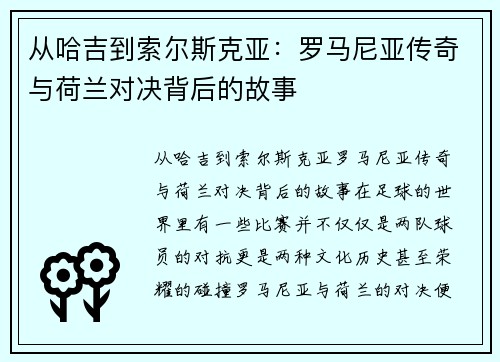 从哈吉到索尔斯克亚：罗马尼亚传奇与荷兰对决背后的故事

从哈吉到索尔斯克亚罗马尼亚传奇与荷兰对决背后的故事在足球的世界里有一些比赛并不仅仅是两队球员的对抗更是两种文化历史甚至荣耀的碰撞罗马尼亚与荷兰的对决便